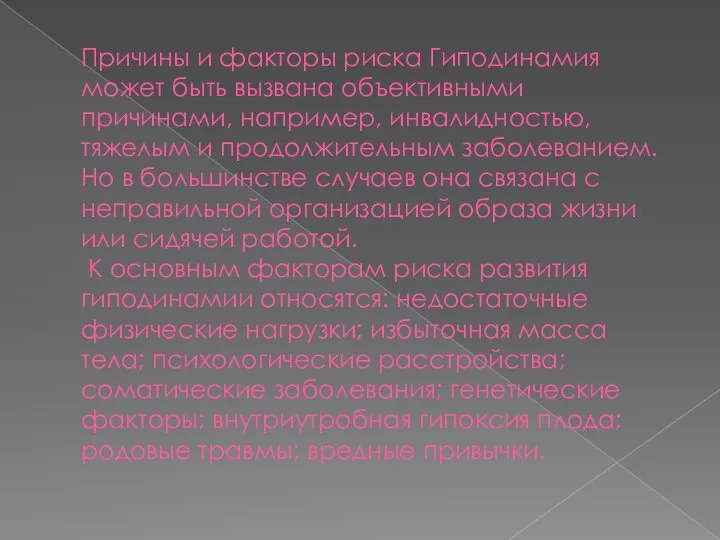 Причины и факторы риска Гиподинамия может быть вызвана объективными причинами, например, инвалидностью, тяжелым и продолжительным заболеванием. Но в большинстве случаев она связана с неправильной организацией образа жизни или сидячей работой.

К основным факторам риска развития гиподинамии относятся: недостаточные физические нагрузки; избыточная масса тела; психологические расстройства; соматические заболевания; генетические факторы; внутриутробная гипоксия плода; родовые травмы; вредные привычки.